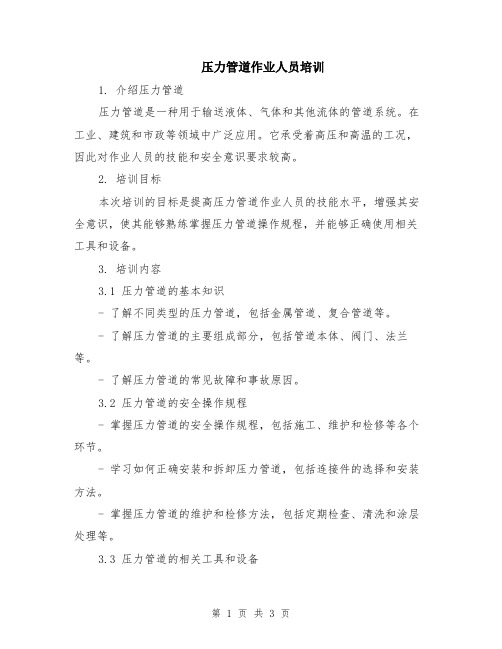 压力管道作业人员培训

1. 介绍压力管道

压力管道是一种用于输送液体、气体和其他流体的管道系统。在工业、建筑和市政等领域中广泛应用。它承受着高压和高温的工况，因此对作业人员的技能和安全意识要求较高。

2. 培训目标

本次培训的目标是提高压力管道作业人员的技能水平，增强其安全意识，使其能够熟练掌握压力管道操作规程，并能够正确使用相关工具和设备。

3. 培训内容

3.1 压力管道的基本知识

- 了解不同类型的压力管道，包括金属管道、复合管道等。

- 了解压力管道的主要组成部分，包括管道本体、阀门、法兰等。

- 了解压力管道的常见故障和事故原因。

3.2 压力管道的安全操作规程

- 掌握压力管道的安全操作规程，包括施工、维护和检修等各个环节。

- 学习如何正确安装和拆卸压力管道，包括连接件的选择和安装方法。

- 掌握压力管道的维护和检修方法，包括定期检查、清洗和涂层处理等。

3.3 压力管道的相关工具和设备

第 1 页 共 3 页